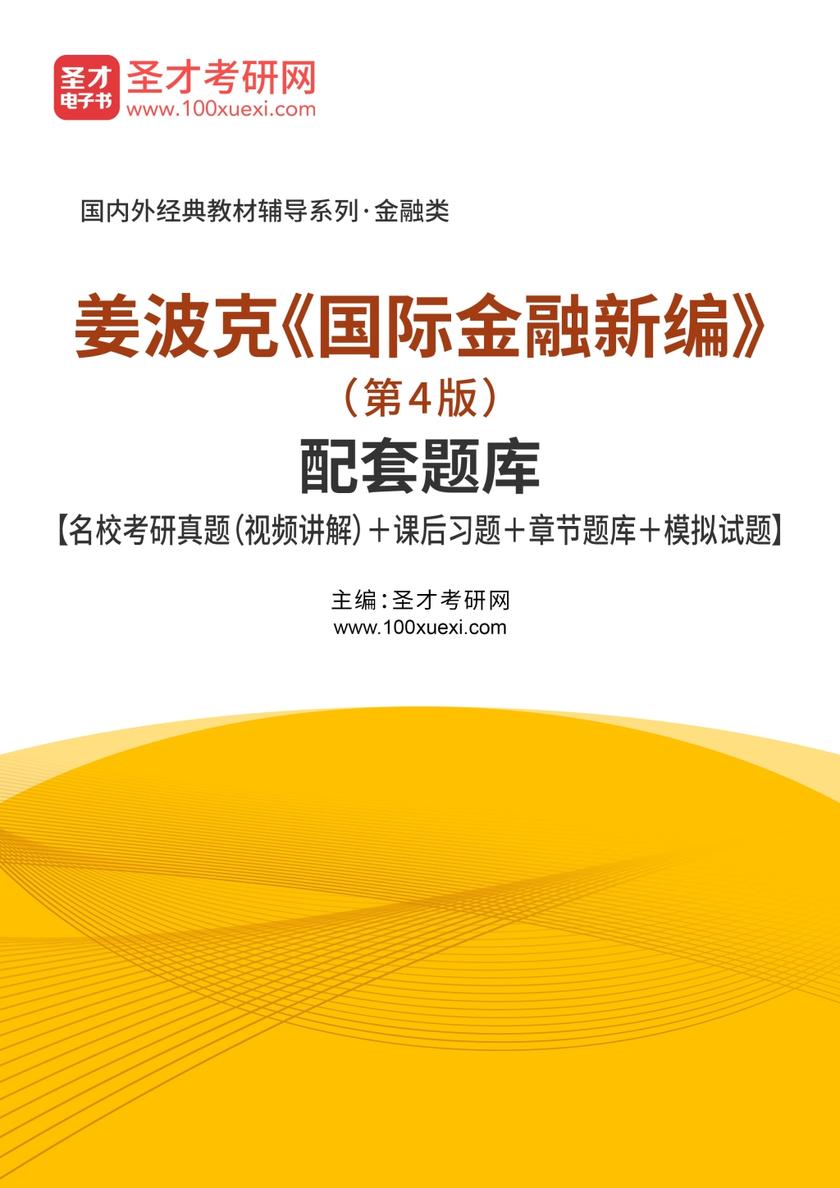 圣才
电子书
圣才考研网
www.100xuexi.com

国内外经典教材辅导系列·金融类

姜波克《国际金融新编》
（第4版）
配套题库
【名校考研真题（视频讲解）＋课后习题＋章节题库＋模拟试题】

主编：圣才考研网
www.100xuexi.com